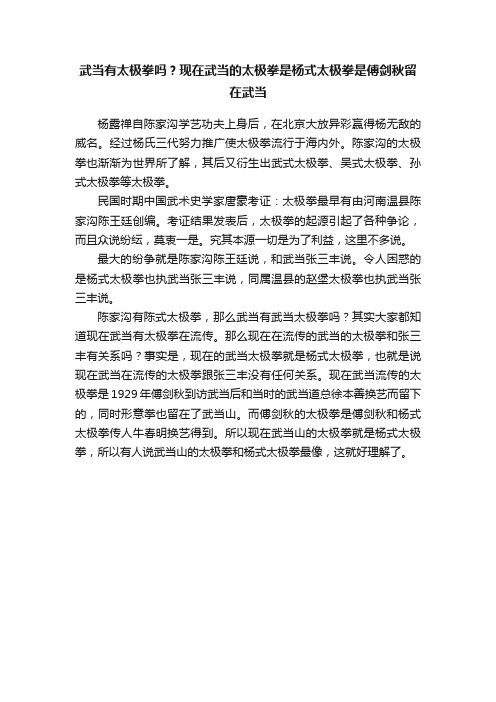 武当有太极拳吗？现在武当的太极拳是杨式太极拳是傅剑秋留在武当

杨露禅自陈家沟学艺功夫上身后，在北京大放异彩赢得杨无敌的威名。经过杨氏三代努力推广使太极拳流行于海内外。陈家沟的太极拳也渐渐为世界所了解，其后又衍生出武式太极拳、吴式太极拳、孙式太极拳等太极拳。

民国时期中国武术史学家唐豪考证：太极拳最早有由河南温县陈家沟陈王廷创编。考证结果发表后，太极拳的起源引起了各种争论，而且众说纷纭，莫衷一是。究其本源一切是为了利益，这里不多说。

最大的纷争就是陈家沟陈王廷说，和武当张三丰说。令人困惑的是杨式太极拳也执武当张三丰说，同属温县的赵堡太极拳也执武当张三丰说。

陈家沟有陈式太极拳，那么武当有武当太极拳吗？其实大家都知道现在武当有太极拳在流传。那么现在在流传的武当的太极拳和张三丰有关系吗？事实是，现在的武当太极拳就是杨式太极拳，也就是说现在武当在流传的太极拳跟张三丰没有任何关系。现在武当流传的太极拳是 1929 年傅剑秋到访武当后和当时的武当道总徐本善换艺而留下的，同时形意拳也留在了武当山。而傅剑秋的太极拳是傅剑秋和杨式太极拳传人牛春明换艺得到。所以现在武当山的太极拳就是杨式太极拳，所以有人说武当山的太极拳和杨式太极拳最像，这就好理解了。